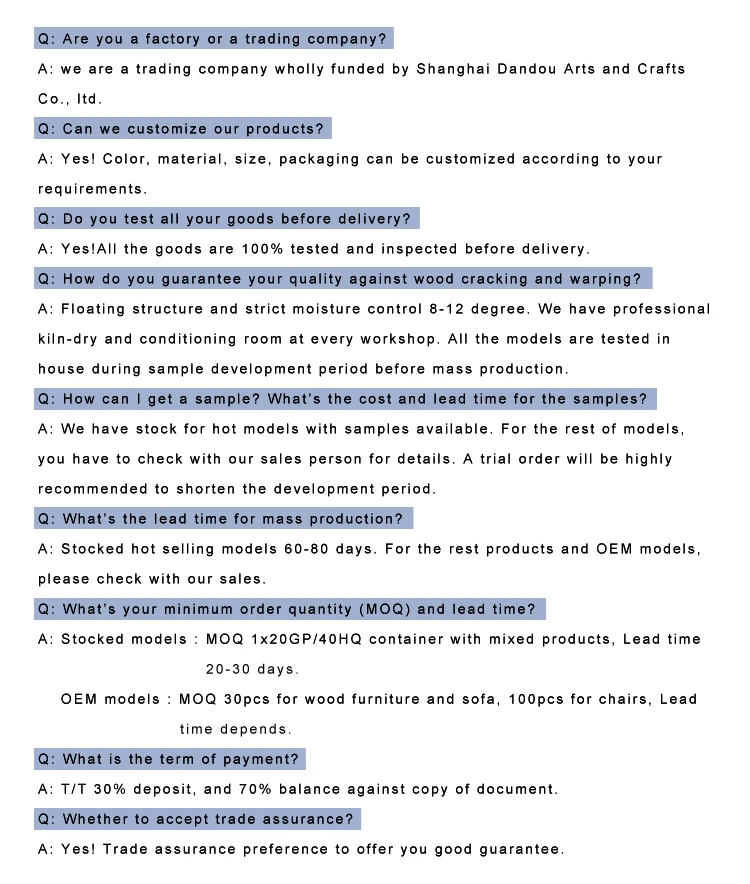 Q: Are you a factory or a trading company?

A: we are a trading company wholly funded by Shanghai Dandou Arts and Crafts Co., ltd.

Q: Can we customize our products?

A: Yes! Color, material, size, packaging can be customized according to your requirements.

Q: Do you test all your goods before delivery?

A: Yes!All the goods are 100% tested and inspected before delivery.

Q: How do you guarantee your quality against wood cracking and warping?

A: Floating structure and strict moisture control 8-12 degree. We have professional kiln-dry and conditioning room at every workshop. All the models are tested in house during sample development period before mass production.

Q: How can I get a sample? What's the cost and lead time for the samples?

A: We have stock for hot models with samples available. For the rest of models, you have to check with our sales person for details. A trial order will be highly recommended to shorten the development period.

Q: What's the lead time for mass production?

A: Stocked hot selling models 60-80 days. For the rest products and OEM models, please check with our sales.

Q: What's your minimum order quantity (MOQ) and lead time?

A: Stocked models : MOQ 1x20GP/40HQ container with mixed products, Lead time 20-30 days.

OEM models : MOQ 30pcs for wood furniture and sofa, 100pcs for chairs, Lead time depends.

Q: What is the term of payment?

A: T/T 30% deposit, and 70% balance against copy of document.

Q: Whether to accept trade assurance?

A: Yes! Trade assurance preference to offer you good guarantee.